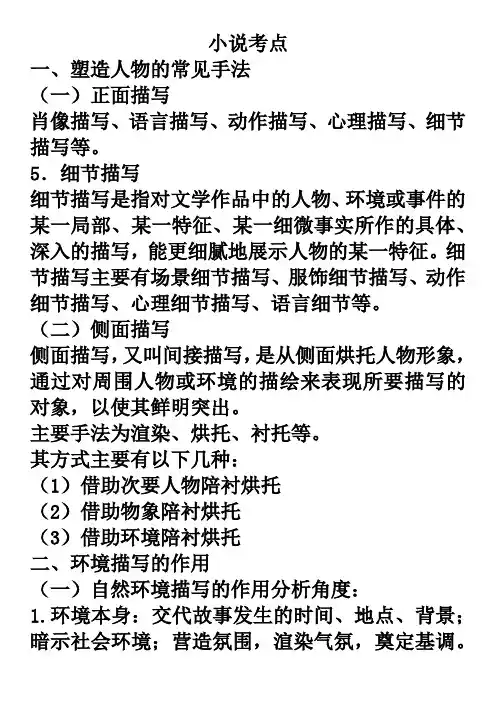 小说考点

一、塑造人物的常见手法

（一）正面描写

肖像描写、语言描写、动作描写、心理描写、细节描写等。

5．细节描写

细节描写是指对文学作品中的人物、环境或事件的某一局部、某一特征、某一细微事实所作的具体、深入的描写，能更细腻地展示人物的某一特征。细节描写主要有场景细节描写、服饰细节描写、动作细节描写、心理细节描写、语言细节等。

（二）侧面描写

侧面描写，又叫间接描写，是从侧面烘托人物形象，通过对周围人物或环境的描绘来表现所要描写的对象，以使其鲜明突出。

主要手法为渲染、烘托、衬托等。

其方式主要有以下几种：

（1）借助次要人物陪衬烘托

（2）借助物象陪衬烘托

（3）借助环境陪衬烘托

二、环境描写的作用

（一）自然环境描写的作用分析角度：

1.环境本身：交代故事发生的时间、地点、背景；暗示社会环境；营造氛围，渲染气氛，奠定基调。